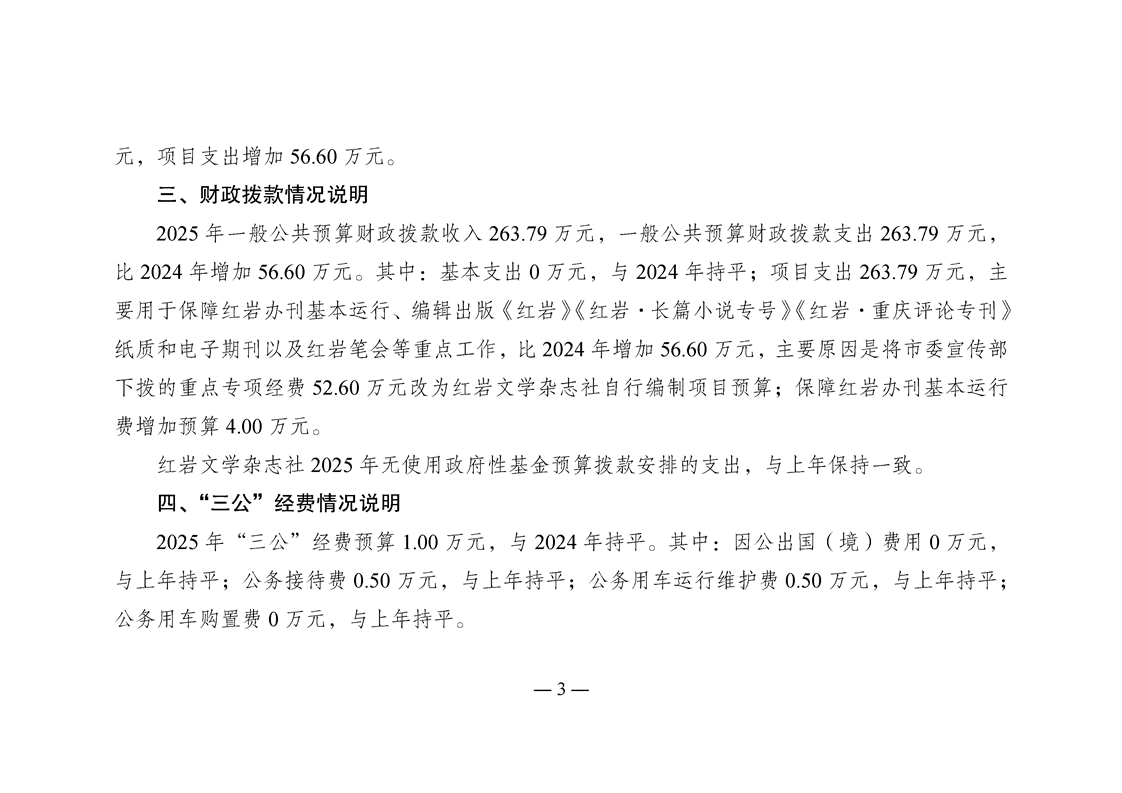 元，项目支出增加 56.60 万元。

三、财政拨款情况说明

2025 年一般公共预算财政拨款收入 263.79 万元，一般公共预算财政拨款支出 263.79 万元，比 2024 年增加 56.60 万元。其中：基本支出 0 万元，与 2024 年持平；项目支出 263.79 万元，主要用于保障红岩办刊基本运行、编辑出版《红岩》《红岩·长篇小说专号》《红岩·重庆评论专刊》纸质和电子期刊以及红岩笔会等重点工作，比 2024 年增加 56.60 万元，主要原因是将市委宣传部下拨的重点专项经费 52.60 万元改为红岩文学杂志社自行编制项目预算；保障红岩办刊基本运行费增加预算 4.00 万元。

红岩文学杂志社 2025 年无使用政府性基金预算拨款安排的支出，与上年保持一致。

四、“三公”经费情况说明

2025 年“三公”经费预算 1.00 万元，与 2024 年持平。其中：因公出国（境）费用 0 万元，与上年持平；公务接待费 0.50 万元，与上年持平；公务用车运行维护费 0.50 万元，与上年持平；公务用车购置费 0 万元，与上年持平。

— 3 —